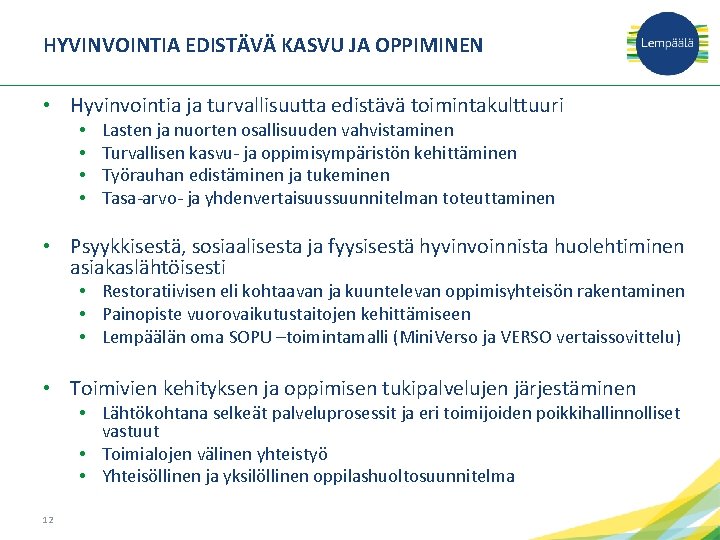 HYVINVOINTIA EDISTÄVÄ KASVU JA OPPIMINEN

Lempäälä

• Hyvinvointia ja turvallisuutta edistävä toimintakulttuuri
  • Lasten ja nuorten osallisuuden vahvistaminen
  • Turvallisen kasvu- ja oppimisympäristön kehittäminen
  • Työrauhan edistäminen ja tukeminen
  • Tasa-arvo- ja yhdenvertaisuussuunnitelman toteuttaminen

• Psyykkisestä, sosiaalisesta ja fyysisestä hyvinvoinnista huolehtiminen asiakaslähtöisesti
  • Restoratiivisen eli kohtaavan ja kuuntelevan oppimisyhteisön rakentaminen
  • Painopiste vuorovaikutustaitojen kehittämiseen
  • Lempäälän oma SOPU –toimintamalli (MiniVerso ja VERSO vertaissovittelu)

• Toimivien kehityksen ja oppimisen tukipalvelujen järjestäminen
  • Lähtökohtana selkeät palveluprosessit ja eri toimijoiden poikkihallinnolliset vastuut
  • Toimialojen välinen yhteistyö
  • Yhteisöllinen ja yksilöllinen oppilashuoltosuunnitelma

12